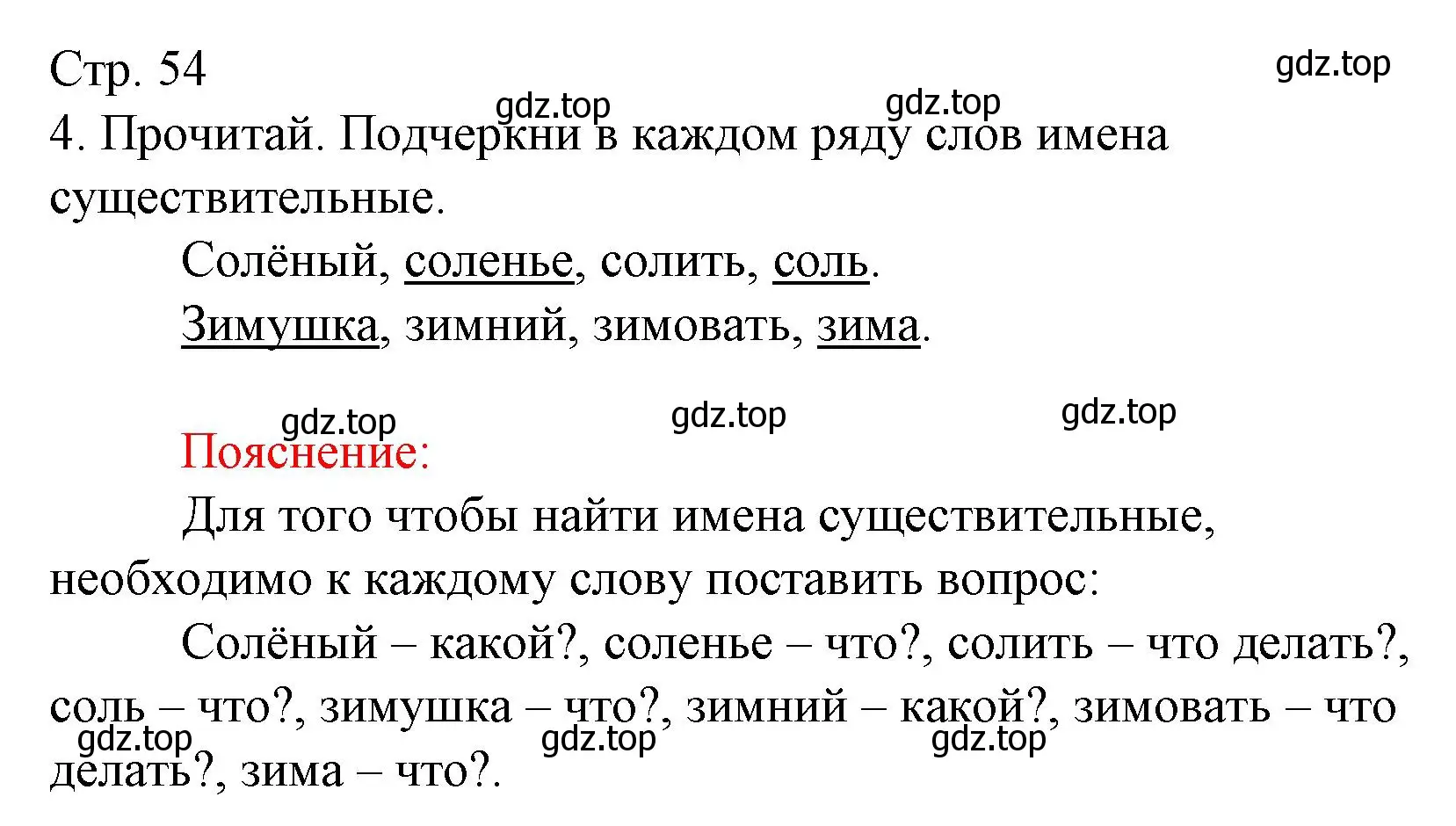 Стр. 54

gdz.top

gdz.top gdz.top

4. Прочитай. Подчеркни в каждом ряду слов имена существительные.

Солёный, соленье, солить, соль.

Зимушка, зимний, зимовать, зима.

gdz.top gdz.top gdz.top

Пояснение:

Для того чтобы найти имена существительные, необходимо к каждому слову поставить вопрос:

Солёный – какой?, соленье – что?, солить – что делать?, соль – что?, зимушка – что?, зимний – какой?, зимовать – что делать?, зима – что?.

gdz.top gdz.top gdz.top